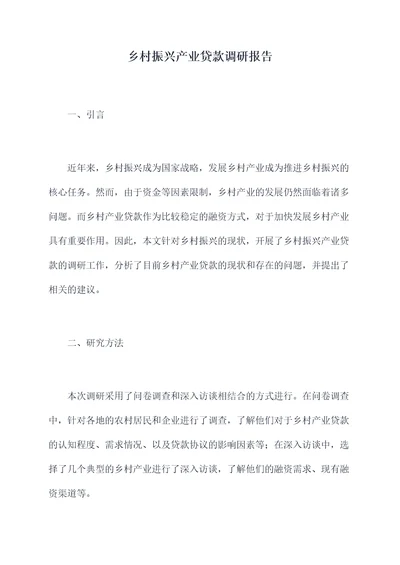 乡村振兴产业贷款调研报告

一、引言

近年来，乡村振兴成为国家战略，发展乡村产业成为推进乡村振兴的核心任务。然而，由于资金等因素限制，乡村产业的发展仍然面临着诸多问题。而乡村产业贷款作为比较稳定的融资方式，对于加快发展乡村产业具有重要作用。因此，本文针对乡村振兴的现状，开展了乡村振兴产业贷款的调研工作，分析了目前乡村产业贷款的现状和存在的问题，并提出了相关的建议。

二、研究方法

本次调研采用了问卷调查和深入访谈相结合的方式进行。在问卷调查中，针对各地的农村居民和企业进行了调查，了解他们对于乡村产业贷款的认知程度、需求情况、以及贷款协议的影响因素等；在深入访谈中，选择了几个典型的乡村产业进行了深入访谈，了解他们的融资需求、现有融资渠道等。